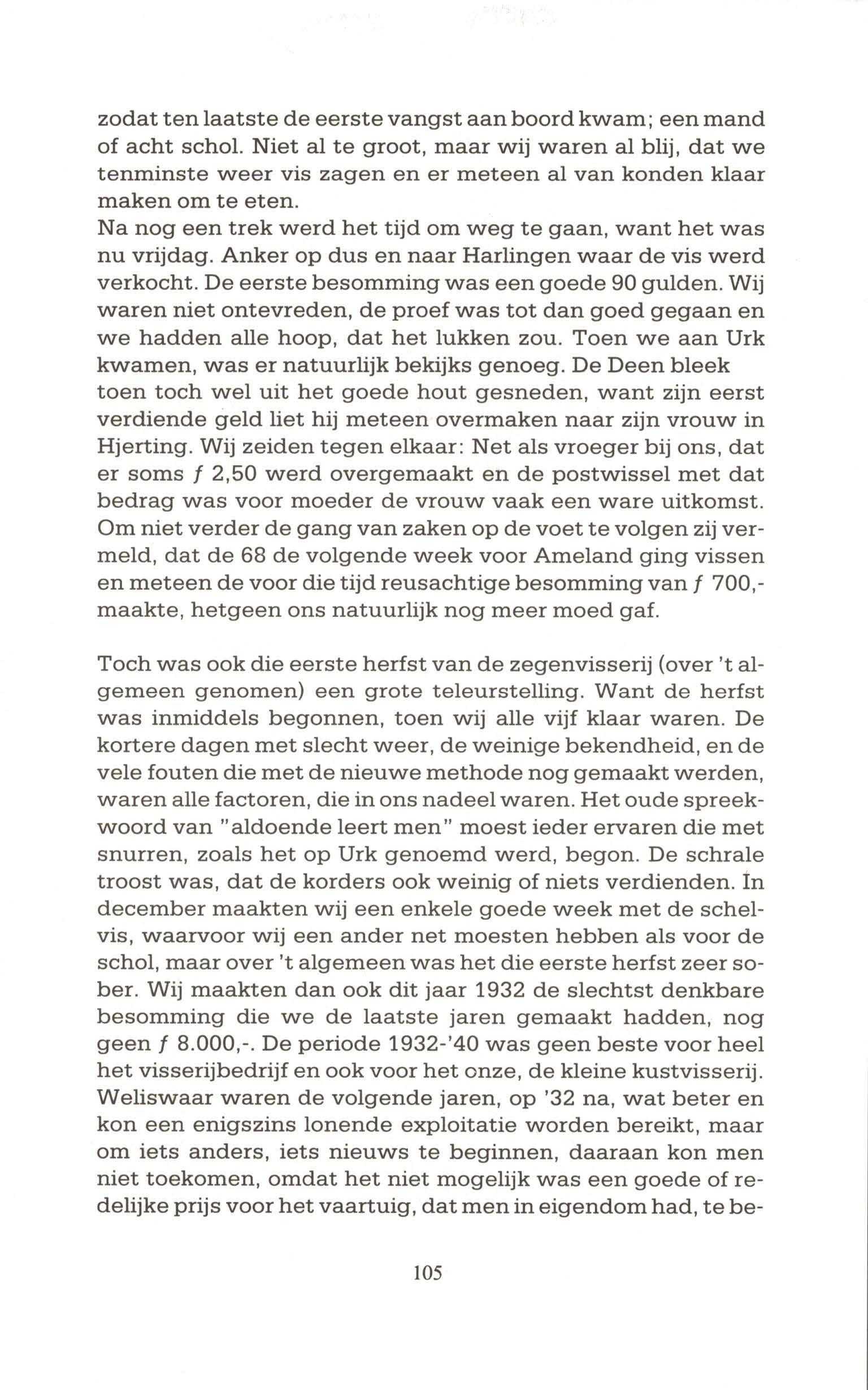 zodat ten laatste de eerste vangst aan boord kwam; een mand of acht schol. Niet al te groot, maar wij waren al blij, dat we tenminste weer vis zagen en er meteen al van konden klaar maken om te eten.
Na nog een trek werd het tijd om weg te gaan, want het was nu vrijdag. Anker op dus en naar Harlingen waar de vis werd verkocht. De eerste besomming was een goede 90 gulden. Wij waren niet ontevreden, de proef was tot dan goed gegaan en we hadden alle hoop, dat het lukken zou. Toen we aan Urk kwamen, was er natuurlijk bekijks genoeg. De Deen bleek toen toch wel uit het goede hout gesneden, want zijn eerst verdiende geld liet hij meteen overmaken naar zijn vrouw in Hjerting. Wij zeiden tegen elkaar: Net als vroeger bij ons, dat er soms ƒ 2,50 werd overgemaakt en de postwissel met dat bedrag was voor moeder de vrouw vaak een ware uitkomst. Om niet verder de gang van zaken op de voet te volgen zij vermeld, dat de 68 de volgende week voor Ameland ging vissen en meteen de voor die tijd reusachtige besomming van ƒ 700,- maakte, hetgeen ons natuurlijk nog meer moed gaf.

Toch was ook die eerste herfst van de zegenvisserij (over 't algemeen genomen) een grote teleurstelling. Want de herfst was inmiddels begonnen, toen wij alle vijf klaar waren. De kortere dagen met slecht weer, de weinige bekendheid, en de vele fouten die met de nieuwe methode nog gemaakt werden, waren alle factoren, die in ons nadeel waren. Het oude spreekwoord van "aldoende leert men" moest ieder ervaren die met snurren, zoals het op Urk genoemd werd, begon. De schrale troost was, dat de korders ook weinig of niets verdienden. In december maakten wij een enkele goede week met de schelvis, waarvoor wij een ander net moesten hebben als voor de schol, maar over 't algemeen was het die eerste herfst zeer sober. Wij maakten dan ook dit jaar 1932 de slechtst denkbare besomming die we de laatste jaren gemaakt hadden, nog geen ƒ 8.000,-. De periode 1932-'40 was geen beste voor heel het visserijbedrijf en ook voor het onze, de kleine kustvisserij. Weliswaar waren de volgende jaren, op '32 na, wat beter en kon een enigszins lonende exploitatie worden bereikt, maar om iets anders, iets nieuws te beginnen, daaraan kon men niet toekomen, omdat het niet mogelijk was een goede of redelijke prijs voor het vaartuig, dat men in eigendom had, te be-

105